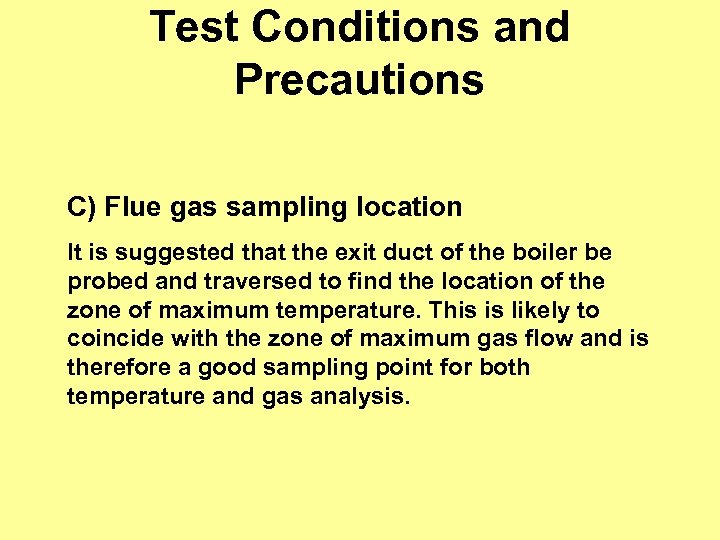 Test Conditions and Precautions

C) Flue gas sampling location

It is suggested that the exit duct of the boiler be probed and traversed to find the location of the zone of maximum temperature. This is likely to coincide with the zone of maximum gas flow and is therefore a good sampling point for both temperature and gas analysis.